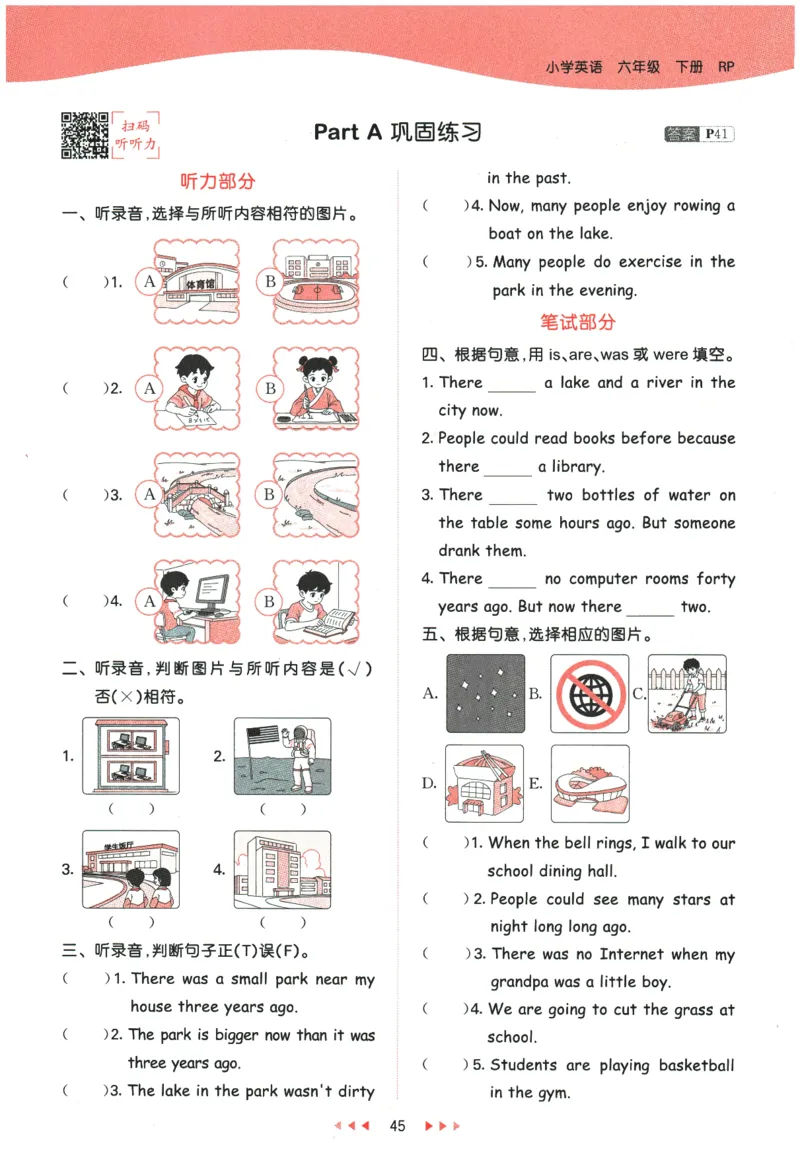 小学英语 六年级 下册 RP

扫码 听听力

Part A 巩固练习

答案 P41

听力部分

一、听录音,选择与所听内容相符的图片。

( )1. A 体育馆 B

( )2. A B

( )3. A B

( )4. A B

二、听录音,判断图片与所听内容是(√)否(×)相符。

1. ( )
2. ( )
3. 学生饭厅 ( )
4. ( )

三、听录音,判断句子正(T)误(F)。

( )1. There was a small park near my house three years ago.

( )2. The park is bigger now than it was three years ago.

( )3. The lake in the park wasn't dirty in the past.

( )4. Now, many people enjoy rowing a boat on the lake.

( )5. Many people do exercise in the park in the evening.

笔试部分

四、根据句意,用 is、are、was 或 were 填空。

1. There ______ a lake and a river in the city now.

2. People could read books before because there ______ a library.

3. There ______ two bottles of water on the table some hours ago. But someone drank them.

4. There ______ no computer rooms forty years ago. But now there ______ two.

五、根据句意,选择相应的图片。

A. B. C. D. E.

( )1. When the bell rings, I walk to our school dining hall.

( )2. People could see many stars at night long long ago.

( )3. There was no Internet when my grandpa was a little boy.

( )4. We are going to cut the grass at school.

( )5. Students are playing basketball in the gym.

45